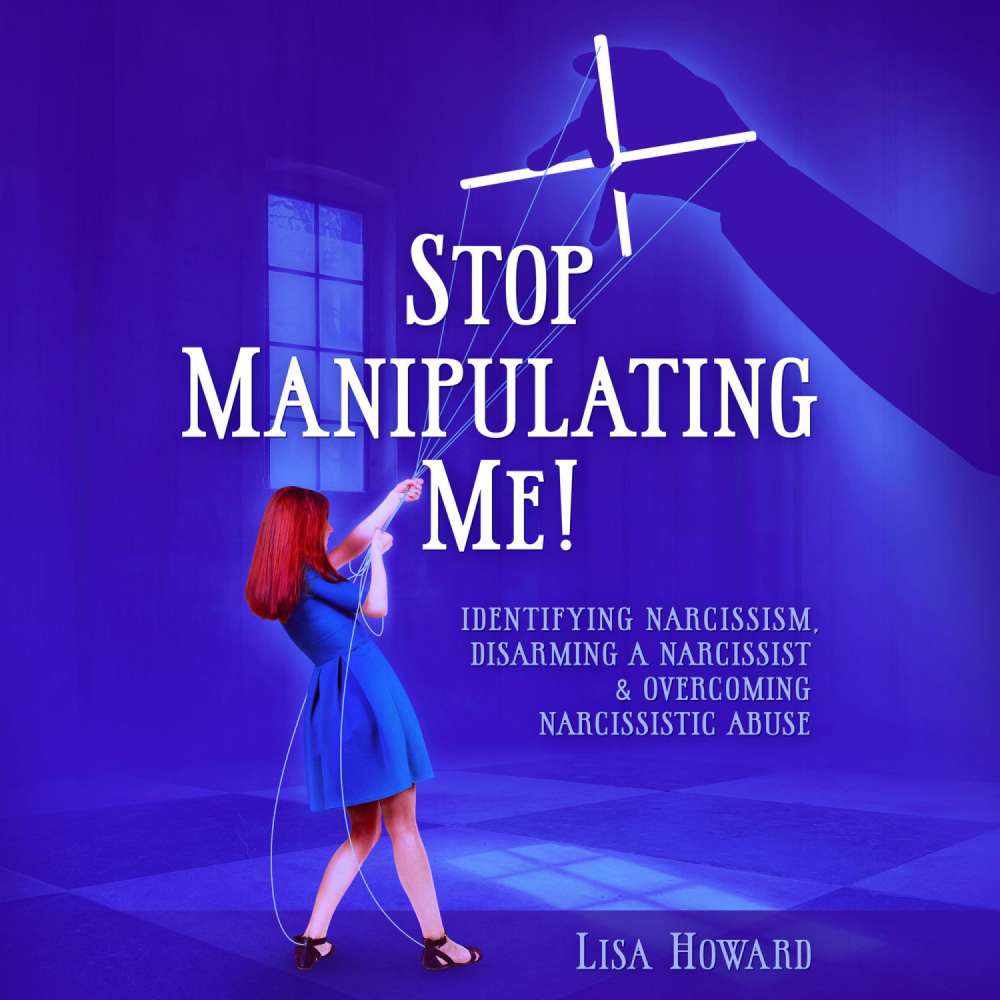 STOP MANIPULATING ME!

IDENTIFYING NARCISSISM, DISARMING A NARCISSIST & OVERCOMING NARCISSISTIC ABUSE

LISA HOWARD